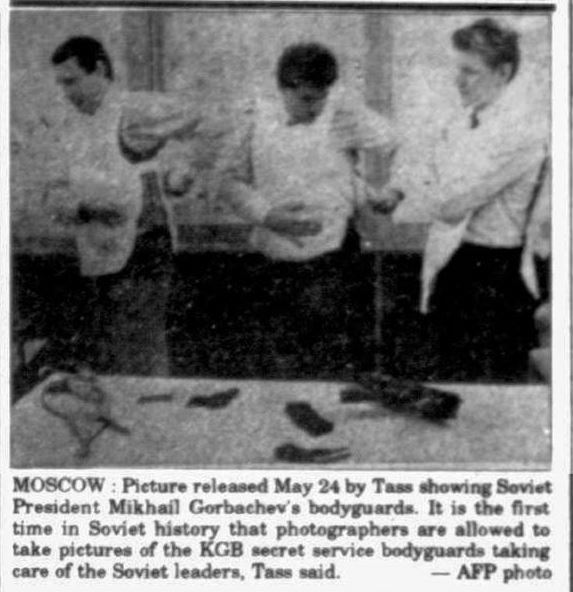 MOSCOW : Picture released May 24 by Tass showing Soviet President Mikhail Gorbachev's bodyguards. It is the first time in Soviet history that photographers are allowed to take pictures of the KGB secret service bodyguards taking care of the Soviet leaders, Tass said. — AFP photo